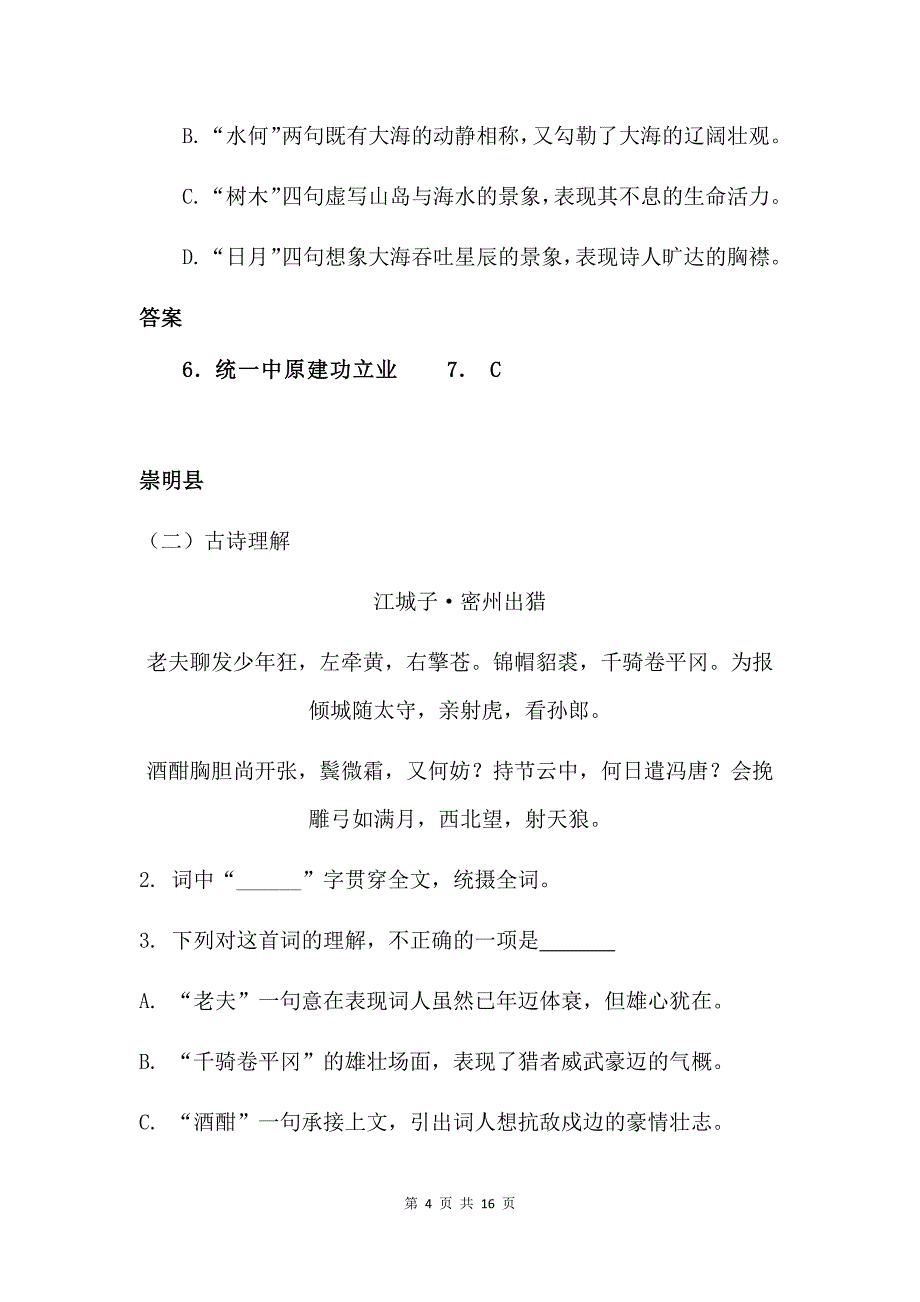 B. “水何”两句既有大海的动静相称，又勾勒了大海的辽阔壮观。

C. “树木”四句虚写山岛与海水的景象，表现其不息的生命活力。

D. “日月”四句想象大海吞吐星辰的景象，表现诗人旷达的胸襟。

答案

6．统一中原建功立业　　7． C

崇明县

（二）古诗理解

江城子·密州出猎

老夫聊发少年狂，左牵黄，右擎苍。锦帽貂裘，千骑卷平冈。为报倾城随太守，亲射虎，看孙郎。

酒酣胸胆尚开张，鬓微霜，又何妨？持节云中，何日遣冯唐？会挽雕弓如满月，西北望，射天狼。

2. 词中“______”字贯穿全文，统摄全词。

3. 下列对这首词的理解，不正确的一项是_______

A. “老夫”一句意在表现词人虽然已年迈体衰，但雄心犹在。

B. “千骑卷平冈”的雄壮场面，表现了猎者威武豪迈的气概。

C. “酒酣”一句承接上文，引出词人想抗敌戍边的豪情壮志。

第 4 页 共 16 页